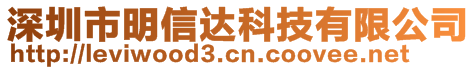 深圳市明信达科技有限公司
http://leviwood3.cn.coovee.net